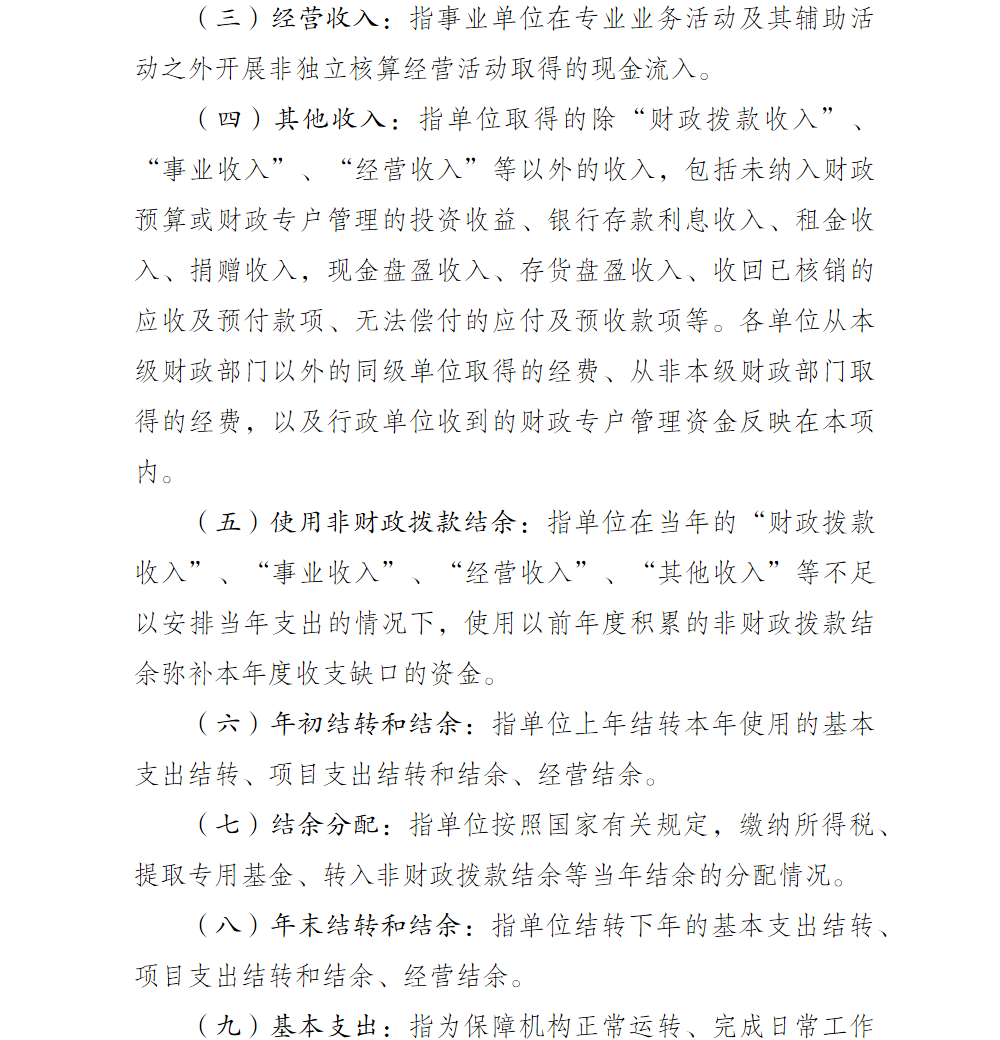 （三）经营收入：指事业单位在专业业务活动及其辅助活动之外开展非独立核算经营活动取得的现金流入。

（四）其他收入：指单位取得的除“财政拨款收入”、“事业收入”、“经营收入”等以外的收入，包括未纳入财政预算或财政专户管理的投资收益、银行存款利息收入、租金收入、捐赠收入，现金盘盈收入、存货盘盈收入、收回已核销的应收及预付款项、无法偿付的应付及预收款项等。各单位从本级财政部门以外的同级单位取得的经费、从非本级财政部门取得的经费，以及行政单位收到的财政专户管理资金反映在本项内。

（五）使用非财政拨款结余：指单位在当年的“财政拨款收入”、“事业收入”、“经营收入”、“其他收入”等不足以安排当年支出的情况下，使用以前年度积累的非财政拨款结余弥补本年度收支缺口的资金。

（六）年初结转和结余：指单位上年结转本年使用的基本支出结转、项目支出结转和结余、经营结余。

（七）结余分配：指单位按照国家有关规定，缴纳所得税、提取专用基金、转入非财政拨款结余等当年结余的分配情况。

（八）年末结转和结余：指单位结转下年的基本支出结转、项目支出结转和结余、经营结余。

（九）基本支出：指为保障机构正常运转、完成日常工作